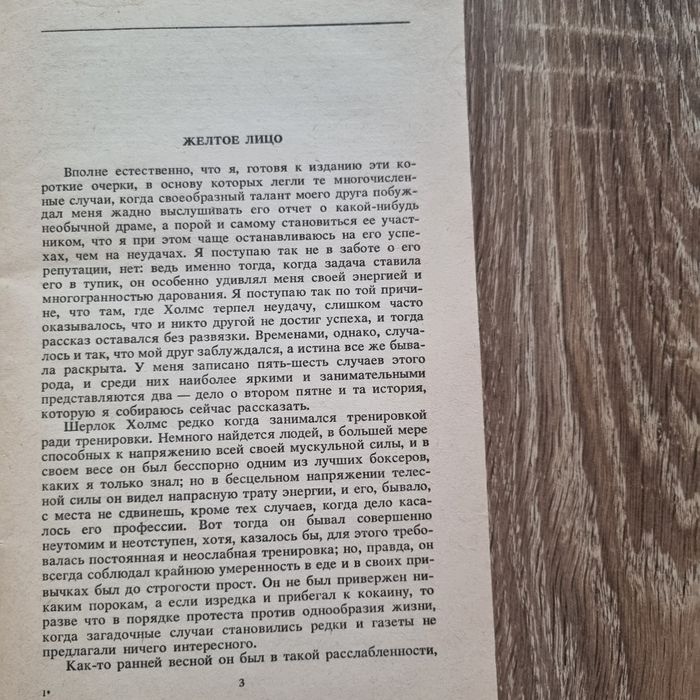 ЖЕЛТОЕ ЛИЦО

Вполне естественно, что я, готовя к изданию эти короткие очерки, в основу которых легли те многочисленные случаи, когда своеобразный талант моего друга побуждал меня жадно выслушивать его отчет о какой-нибудь необычной драме, а порой и самому становиться ее участником, что я при этом чаще останавливаюсь на его успехах, чем на неудачах. Я поступаю так не в заботе о его репутации, нет: ведь именно тогда, когда задача ставила его в тупик, он особенно удивлял меня своей энергией и многогранностью дарования. Я поступаю так по той причине, что там, где Холмс терпел неудачу, слишком часто оказывалось, что и никто другой не достиг успеха, и тогда рассказ оставался без развязки. Временами, однако, случалось и так, что мой друг заблуждался, а истина все же бывала раскрыта. У меня записано пять-шесть случаев этого рода, и среди них наиболее яркими и занимательными представляются два — дело о втором пятне и та история, которую я собираюсь сейчас рассказать.

Шерлок Холмс редко когда занимался тренировкой ради тренировки. Немного найдется людей, в большей мере способных к напряжению всей своей мускульной силы, и в своем весе он был бесспорно одним из лучших боксеров, каких я только знал; но в бесцельном напряжении телесной силы он видел напрасную трату энергии, и его, бывало, с места не сдвинешь, кроме тех случаев, когда дело касалось его профессии. Вот тогда он бывал совершенно неутомим и неотступен, хотя, казалось бы, для этого требовалась постоянная и неослабная тренировка; но, правда, он всегда соблюдал крайнюю умеренность в еде и в своих привычках был до строгости прост. Он не был привержен никаким порокам, а если изредка и прибегал к кокаину, то разве что в порядке протеста против однообразия жизни, когда загадочные случаи становились редки и газеты не предлагали ничего интересного.

Как-то ранней весной он был в такой расслабленности,

1*

3